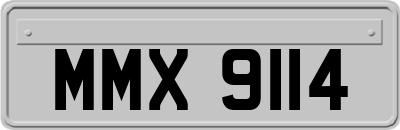 MMX 9114